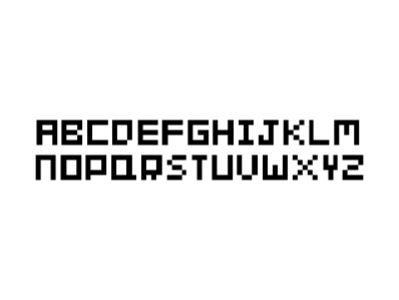 ABCDEFGHIJKLM
NOPQRSTUVWXYZ